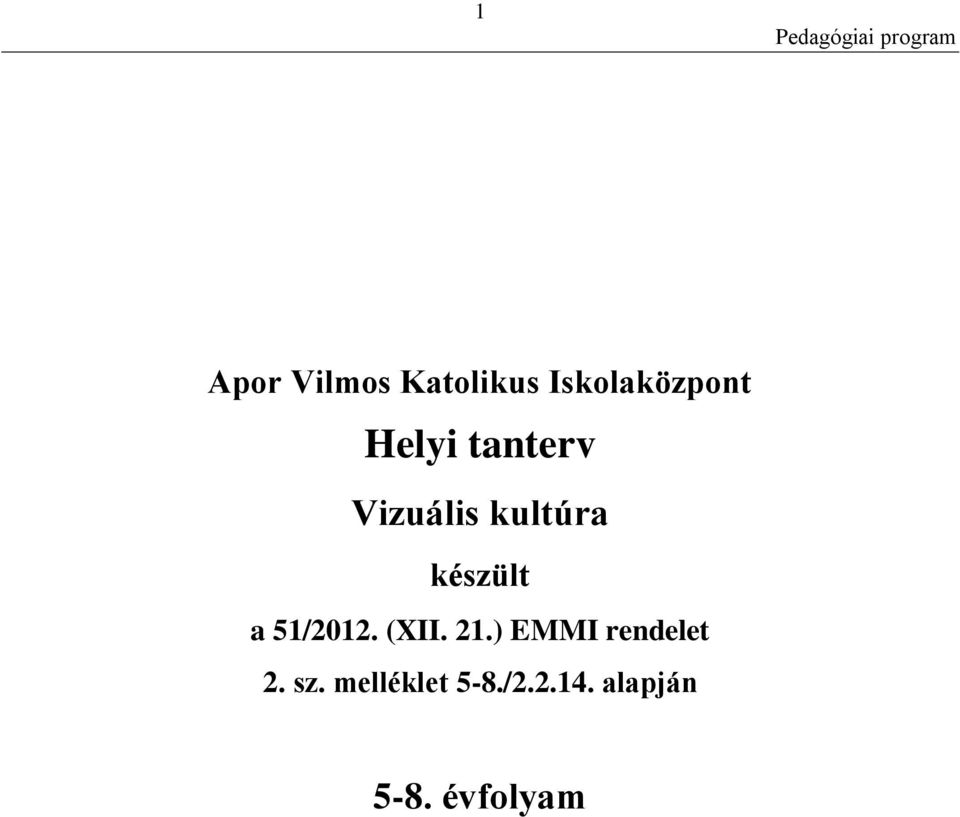 1

Pedagógiai program

Apor Vilmos Katolikus Iskolaközpont

Helyi tanterv

Vizuális kultúra

készült

a 51/2012. (XII. 21.) EMMI rendelet

2. sz. melléklet 5-8./2.2.14. alapján

5-8. évfolyam